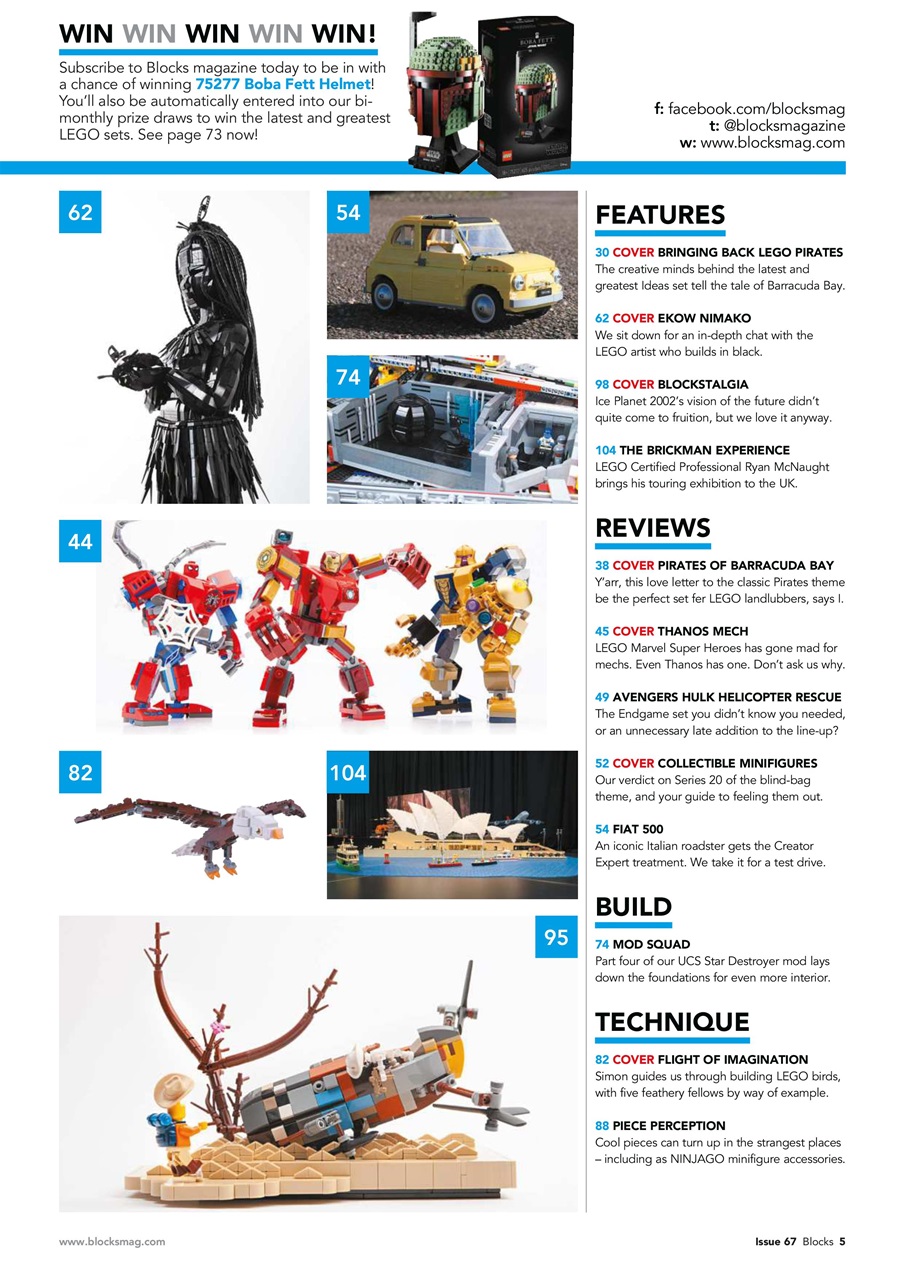 WIN WIN WIN WIN WIN!

Subscribe to Blocks magazine today to be in with a chance of winning 75277 Boba Fett Helmet! You'll also be automatically entered into our bi-monthly prize draws to win the latest and greatest LEGO sets. See page 73 now!

BOBA FETT

f: facebook.com/blocksmag
t: @blocksmagazine
w: www.blocksmag.com

62

54

74

44

82

104

95

FEATURES

30 COVER BRINGING BACK LEGO PIRATES
The creative minds behind the latest and greatest Ideas set tell the tale of Barracuda Bay.

62 COVER EKOW NIMAKO
We sit down for an in-depth chat with the LEGO artist who builds in black.

98 COVER BLOCKSTALGIA
Ice Planet 2002's vision of the future didn't quite come to fruition, but we love it anyway.

104 THE BRICKMAN EXPERIENCE
LEGO Certified Professional Ryan McNaught brings his touring exhibition to the UK.

REVIEWS

38 COVER PIRATES OF BARRACUDA BAY
Y'arr, this love letter to the classic Pirates theme be the perfect set fer LEGO landlubbers, says I.

45 COVER THANOS MECH
LEGO Marvel Super Heroes has gone mad for mechs. Even Thanos has one. Don't ask us why.

49 AVENGERS HULK HELICOPTER RESCUE
The Endgame set you didn't know you needed, or an unnecessary late addition to the line-up?

52 COVER COLLECTIBLE MINIFIGURES
Our verdict on Series 20 of the blind-bag theme, and your guide to feeling them out.

54 FIAT 500
An iconic Italian roadster gets the Creator Expert treatment. We take it for a test drive.

BUILD

74 MOD SQUAD
Part four of our UCS Star Destroyer mod lays down the foundations for even more interior.

TECHNIQUE

82 COVER FLIGHT OF IMAGINATION
Simon guides us through building LEGO birds, with five feathery fellows by way of example.

88 PIECE PERCEPTION
Cool pieces can turn up in the strangest places – including as NINJAGO minifigure accessories.

www.blocksmag.com

Issue 67 Blocks 5